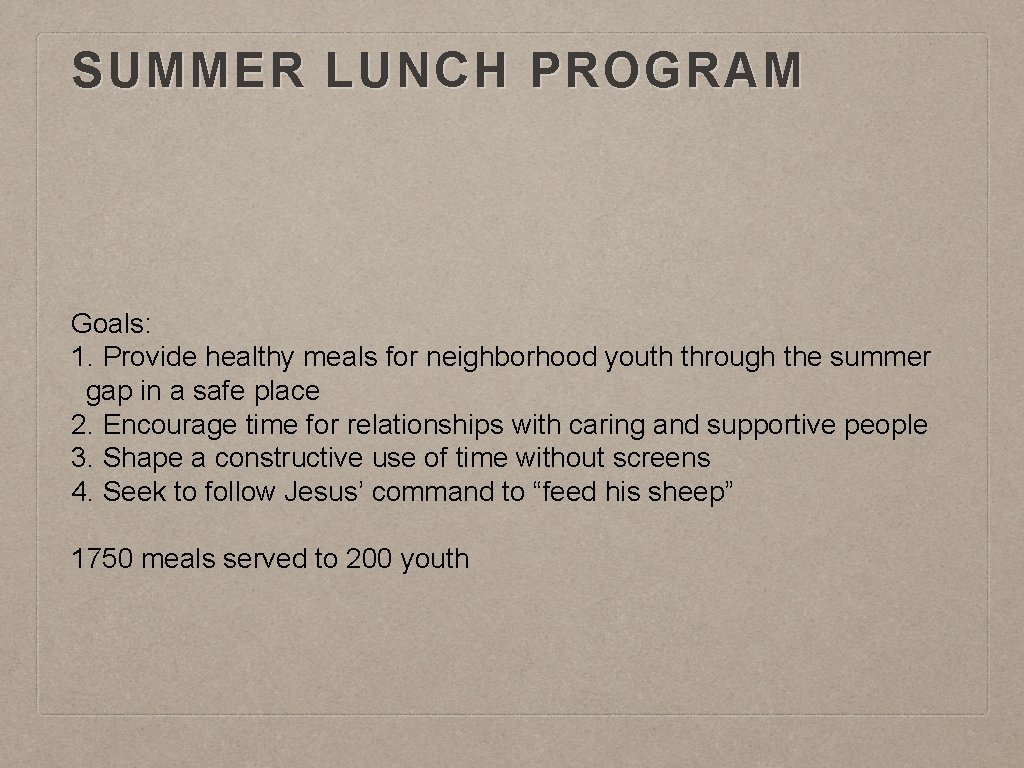 SUMMER LUNCH PROGRAM

Goals:
1. Provide healthy meals for neighborhood youth through the summer gap in a safe place
2. Encourage time for relationships with caring and supportive people
3. Shape a constructive use of time without screens
4. Seek to follow Jesus’ command to “feed his sheep”

1750 meals served to 200 youth